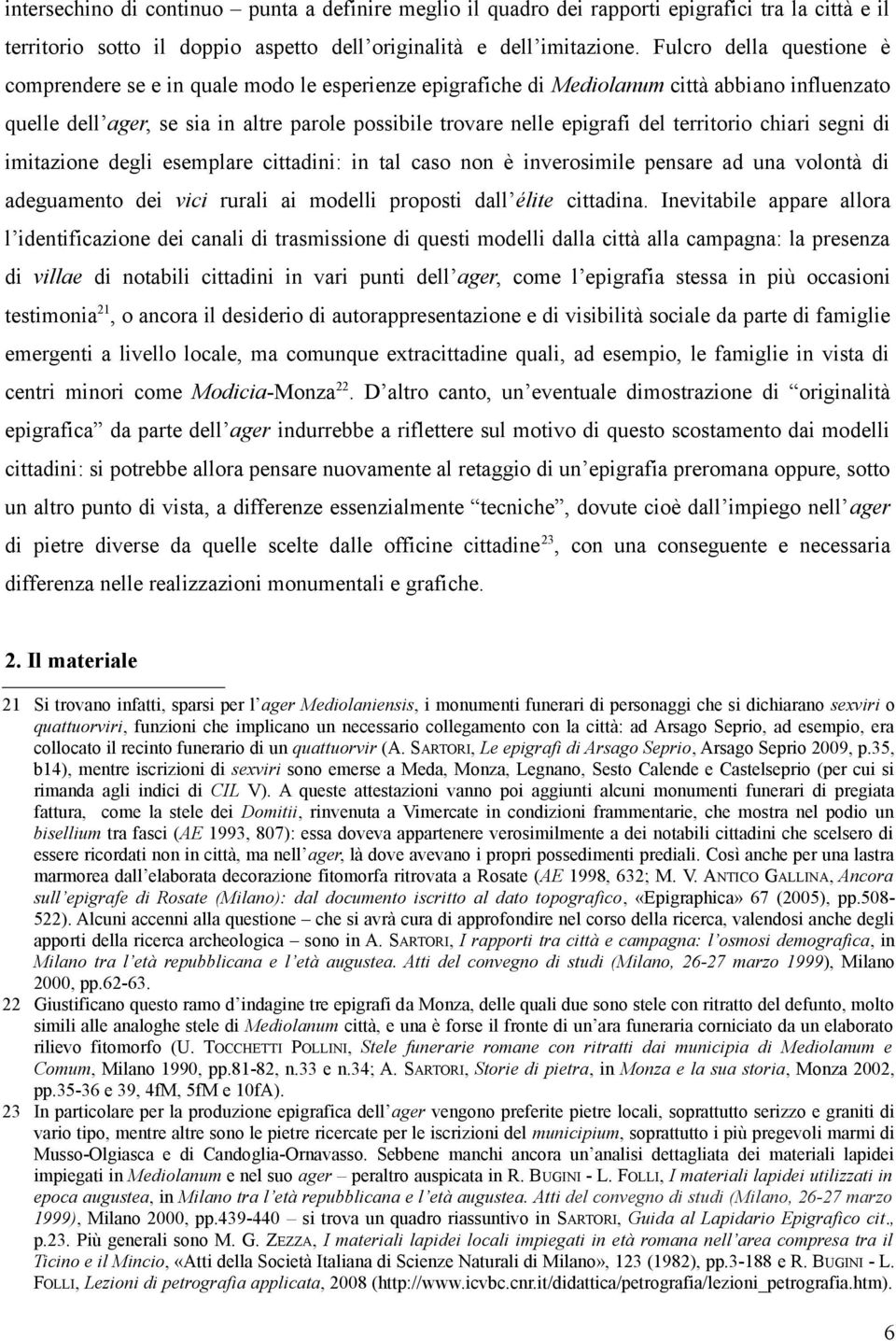 intersechino di continuo – punta a definire meglio il quadro dei rapporti epigrafici tra la città e il territorio sotto il doppio aspetto dell'originalità e dell'imitazione. Fulcro della questione è comprendere se e in quale modo le esperienze epigrafiche di Mediolanum città abbiano influenzato quelle dell'ager, se sia in altre parole possibile trovare nelle epigrafi del territorio chiari segni di imitazione degli esemplare cittadini: in tal caso non è inverosimile pensare ad una volontà di adeguamento dei vici rurali ai modelli proposti dall'élite cittadina. Inevitabile appare allora l'identificazione dei canali di trasmissione di questi modelli dalla città alla campagna: la presenza di villae di notabili cittadini in vari punti dell'ager, come l'epigrafia stessa in più occasioni testimonia$^{21}$, o ancora il desiderio di autorappresentazione e di visibilità sociale da parte di famiglie emergenti a livello locale, ma comunque extracittadine quali, ad esempio, le famiglie in vista di centri minori come Modicia-Monza$^{22}$. D'altro canto, un'eventuale dimostrazione di "originalità epigrafica" da parte dell'ager indurrebbe a riflettere sul motivo di questo scostamento dai modelli cittadini: si potrebbe allora pensare nuovamente al retaggio di un'epigrafia preromana oppure, sotto un altro punto di vista, a differenze essenzialmente "tecniche", dovute cioè dall'impiego nell'ager di pietre diverse da quelle scelte dalle officine cittadine$^{23}$, con una conseguente e necessaria differenza nelle realizzazioni monumentali e grafiche.

2. Il materiale

21 Si trovano infatti, sparsi per l'ager Mediolaniensis, i monumenti funerari di personaggi che si dichiarano sexviri o quattuorviri, funzioni che implicano un necessario collegamento con la città: ad Arsago Seprio, ad esempio, era collocato il recinto funerario di un quattuorvir (A. SARTORI, Le epigrafi di Arsago Seprio, Arsago Seprio 2009, p.35, b14), mentre iscrizioni di sexviri sono emerse a Meda, Monza, Legnano, Sesto Calende e Castelseprio (per cui si rimanda agli indici di CIL V). A queste attestazioni vanno poi aggiunti alcuni monumenti funerari di pregiata fattura, come la stele dei Domitii, rinvenuta a Vimercate in condizioni frammentarie, che mostra nel podio un bisellium tra fasci (AE 1993, 807): essa doveva appartenere verosimilmente a dei notabili cittadini che scelsero di essere ricordati non in città, ma nell'ager, là dove avevano i propri possedimenti prediali. Così anche per una lastra marmorea dall'elaborata decorazione fitomorfa ritrovata a Rosate (AE 1998, 632; M. V. ANTICO GALLINA, Ancora sull'epigrafe di Rosate (Milano): dal documento iscritto al dato topografico, «Epigraphica» 67 (2005), pp.508-522). Alcuni accenni alla questione – che si avrà cura di approfondire nel corso della ricerca, valendosi anche degli apporti della ricerca archeologica – sono in A. SARTORI, I rapporti tra città e campagna: l'osmosi demografica, in Milano tra l'età repubblicana e l'età augustea. Atti del convegno di studi (Milano, 26-27 marzo 1999), Milano 2000, pp.62-63.
22 Giustificano questo ramo d'indagine tre epigrafi da Monza, delle quali due sono stele con ritratto del defunto, molto simili alle analoghe stele di Mediolanum città, e una è forse il fronte di un'ara funeraria corniciato da un elaborato rilievo fitomorfo (U. TOCCHETTI POLLINI, Stele funerarie romane con ritratti dai municipia di Mediolanum e Comum, Milano 1990, pp.81-82, n.33 e n.34; A. SARTORI, Storie di pietra, in Monza e la sua storia, Monza 2002, pp.35-36 e 39, 4fM, 5fM e 10fA).
23 In particolare per la produzione epigrafica dell'ager vengono preferite pietre locali, soprattutto serizzo e graniti di vario tipo, mentre altre sono le pietre ricercate per le iscrizioni del municipium, soprattutto i più pregevoli marmi di Musso-Olgiasca e di Candoglia-Ornavasso. Sebbene manchi ancora un'analisi dettagliata dei materiali lapidei impiegati in Mediolanum e nel suo ager – peraltro auspicata in R. BUGINI - L. FOLLI, I materiali lapidei utilizzati in epoca augustea, in Milano tra l'età repubblicana e l'età augustea. Atti del convegno di studi (Milano, 26-27 marzo 1999), Milano 2000, pp.439-440 – si trova un quadro riassuntivo in SARTORI, Guida al Lapidario Epigrafico cit., p.23. Più generali sono M. G. ZEZZA, I materiali lapidei locali impiegati in età romana nell'area compresa tra il Ticino e il Mincio, «Atti della Società Italiana di Scienze Naturali di Milano», 123 (1982), pp.3-188 e R. BUGINI - L. FOLLI, Lezioni di petrografia applicata, 2008 (http://www.icvbc.cnr.it/didattica/petrografia/lezioni_petrografia.htm).

6